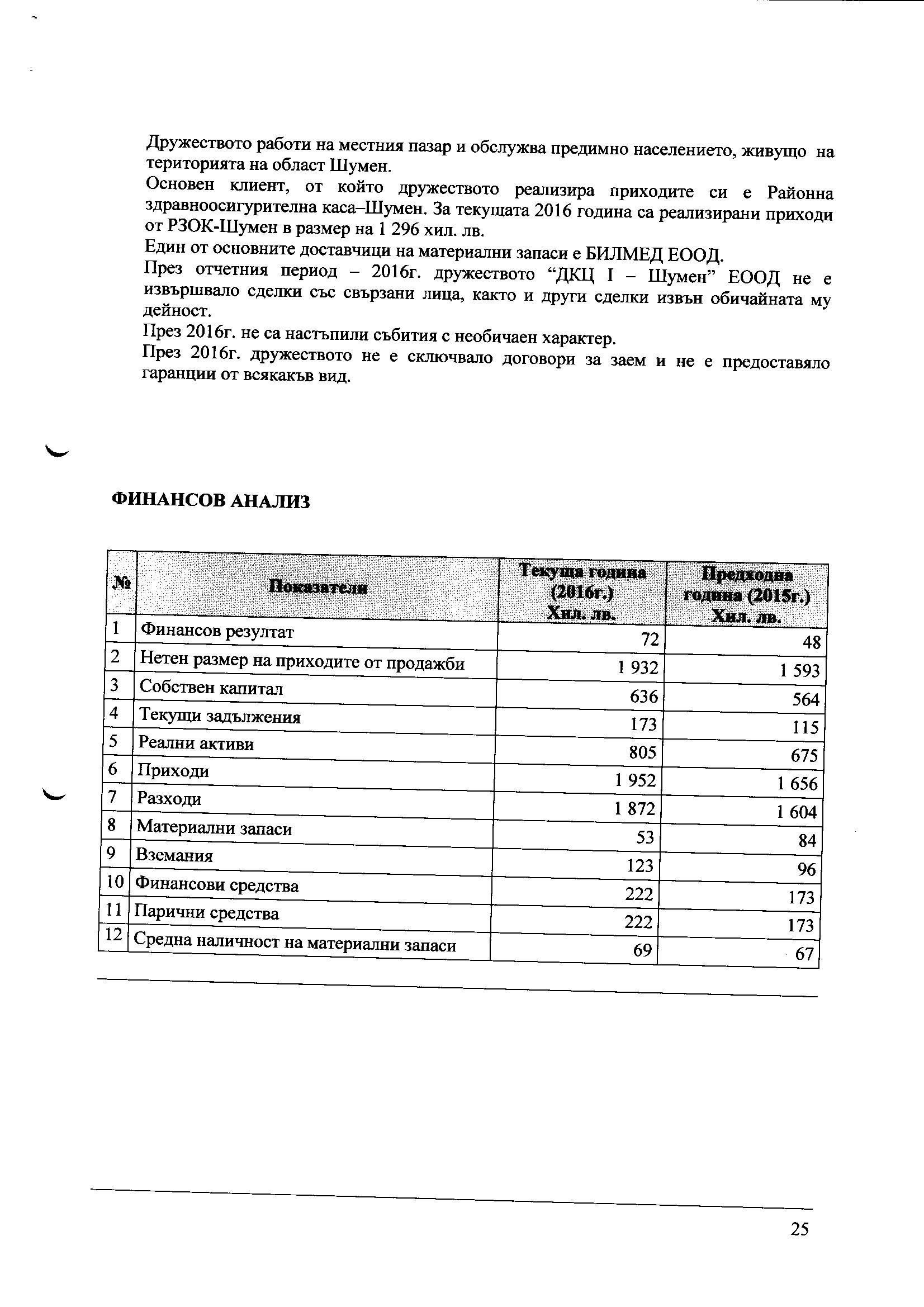 Дружеството работи на местния пазар и обслужва предимно населението, живущо на територията на област Шумен.

Основен клиент, от който дружеството реализира приходите си е Районна здравноосигурителна каса–Шумен. За текущата 2016 година са реализирани приходи от РЗОК-Шумен в размер на 1 296 хил. лв.

Един от основните доставчици на материални запаси е БИЛМЕД ЕООД.

През отчетния период – 2016г. дружеството “ДКЦ I – Шумен” ЕООД не е извършвало сделки със свързани лица, както и други сделки извън обичайната му дейност.

През 2016г. не са настъпили събития с необичаен характер.

През 2016г. дружеството не е сключвало договори за заем и не е предоставяло гаранции от всякакъв вид.

ФИНАНСОВ АНАЛИЗ

| № | Показатели | Текуща година (2016г.) Хил. лв. | Предходна година (2015г.) Хил. лв. |
|---|---|---|---|
| 1 | Финансов резултат | 72 | 48 |
| 2 | Нетен размер на приходите от продажби | 1 932 | 1 593 |
| 3 | Собствен капитал | 636 | 564 |
| 4 | Текущи задължения | 173 | 115 |
| 5 | Реални активи | 805 | 675 |
| 6 | Приходи | 1 952 | 1 656 |
| 7 | Разходи | 1 872 | 1 604 |
| 8 | Материални запаси | 53 | 84 |
| 9 | Вземания | 123 | 96 |
| 10 | Финансови средства | 222 | 173 |
| 11 | Парични средства | 222 | 173 |
| 12 | Средна наличност на материални запаси | 69 | 67 |

25